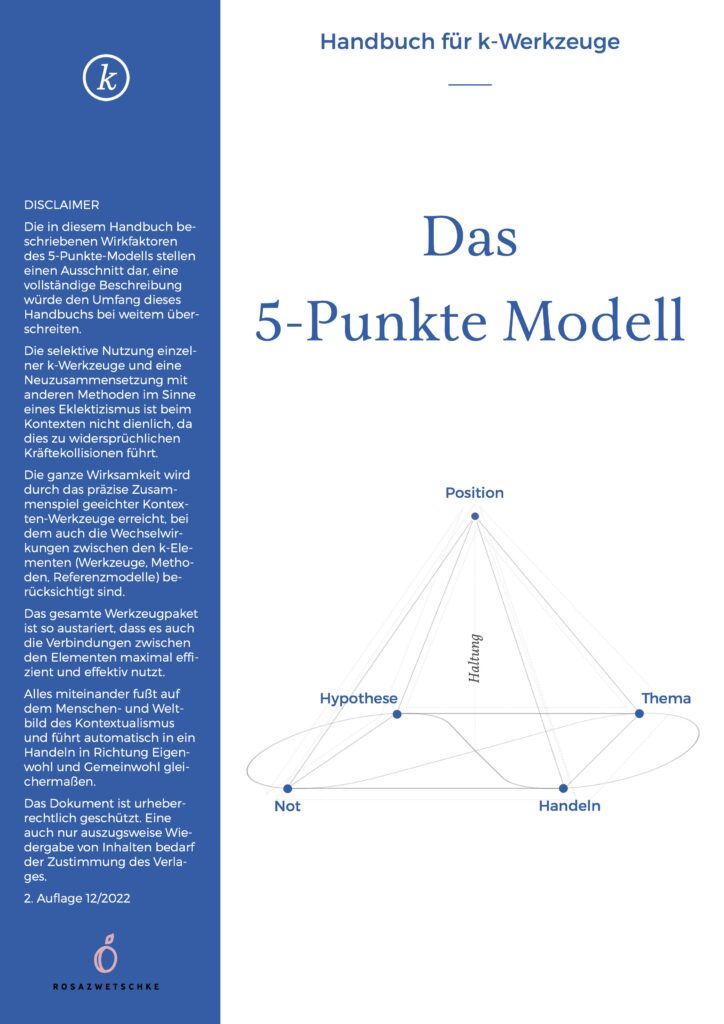 k

DISCLAIMER

Die in diesem Handbuch beschriebenen Wirkfaktoren des 5-Punkte-Modells stellen einen Ausschnitt dar, eine vollständige Beschreibung würde den Umfang dieses Handbuchs bei weitem überschreiten.

Die selektive Nutzung einzelner k-Werkzeuge und eine Neuzusammensetzung mit anderen Methoden im Sinne eines Eklektizismus ist beim Kontexten nicht dienlich, da dies zu widersprüchlichen Kräftekollisionen führt.

Die ganze Wirksamkeit wird durch das präzise Zusammenspiel geeichter Kontexten-Werkzeuge erreicht, bei dem auch die Wechselwirkungen zwischen den k-Elementen (Werkzeuge, Methoden, Referenzmodelle) berücksichtigt sind.

Das gesamte Werkzeugpaket ist so austariert, dass es auch die Verbindungen zwischen den Elementen maximal effizient und effektiv nutzt.

Alles miteinander fußt auf dem Menschen- und Weltbild des Kontextualismus und führt automatisch in ein Handeln in Richtung Eigenwohl und Gemeinwohl gleichermaßen.

Das Dokument ist urheberrechtlich geschützt. Eine auch nur auszugsweise Wiedergabe von Inhalten bedarf der Zustimmung des Verlages.

2. Auflage 12/2022

ROSAZWETSCHKE

Handbuch für k-Werkzeuge

Das
5-Punkte Modell

Position

Haltung

Hypothese

Thema

Not

Handeln